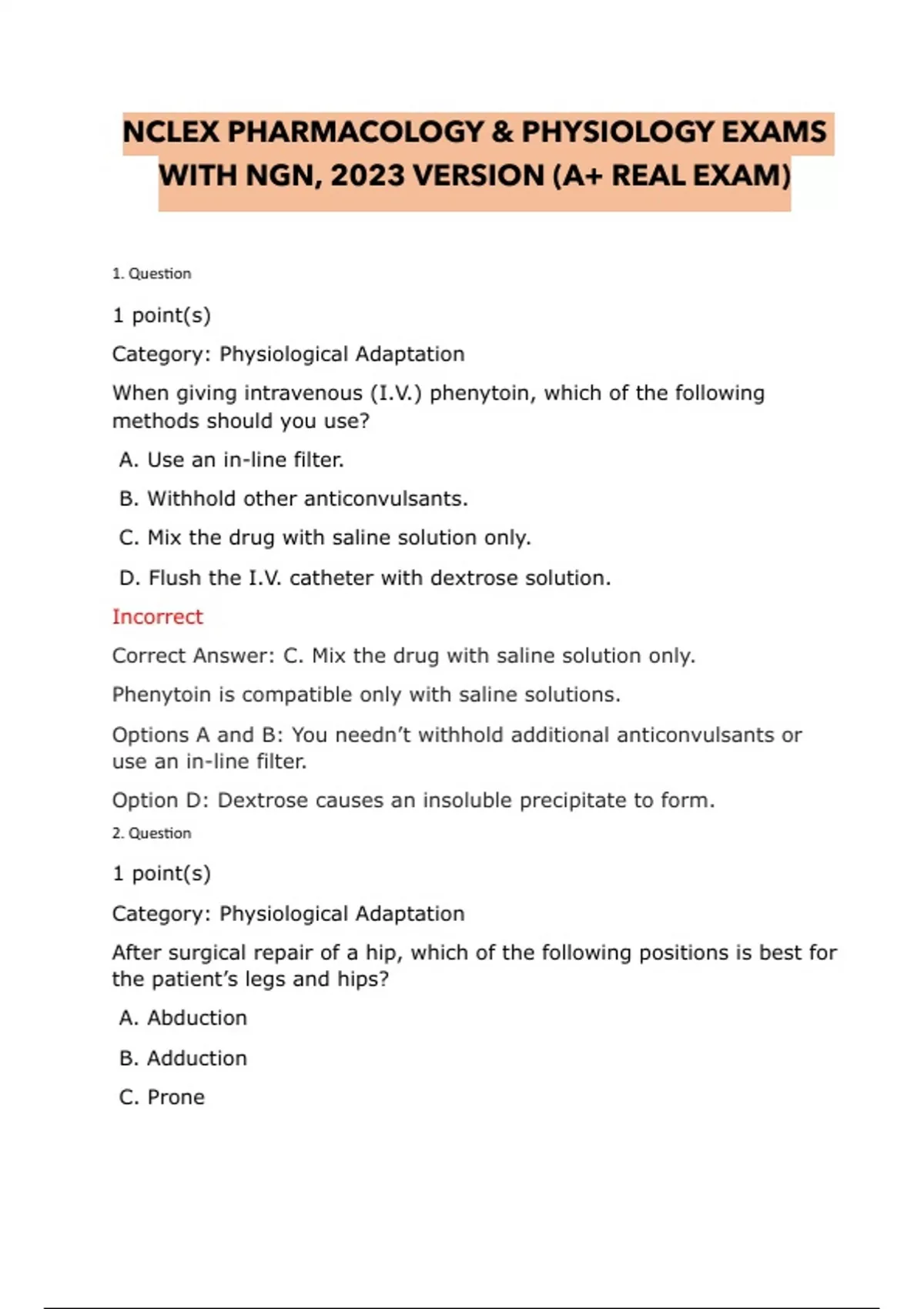 NCLEX PHARMACOLOGY & PHYSIOLOGY EXAMS WITH NGN, 2023 VERSION (A+ REAL EXAM)

1. Question

1 point(s)

Category: Physiological Adaptation

When giving intravenous (I.V.) phenytoin, which of the following methods should you use?

A. Use an in-line filter.

B. Withhold other anticonvulsants.

C. Mix the drug with saline solution only.

D. Flush the I.V. catheter with dextrose solution.

Incorrect

Correct Answer: C. Mix the drug with saline solution only.

Phenytoin is compatible only with saline solutions.

Options A and B: You needn't withhold additional anticonvulsants or use an in-line filter.

Option D: Dextrose causes an insoluble precipitate to form.

2. Question

1 point(s)

Category: Physiological Adaptation

After surgical repair of a hip, which of the following positions is best for the patient's legs and hips?

A. Abduction

B. Adduction

C. Prone